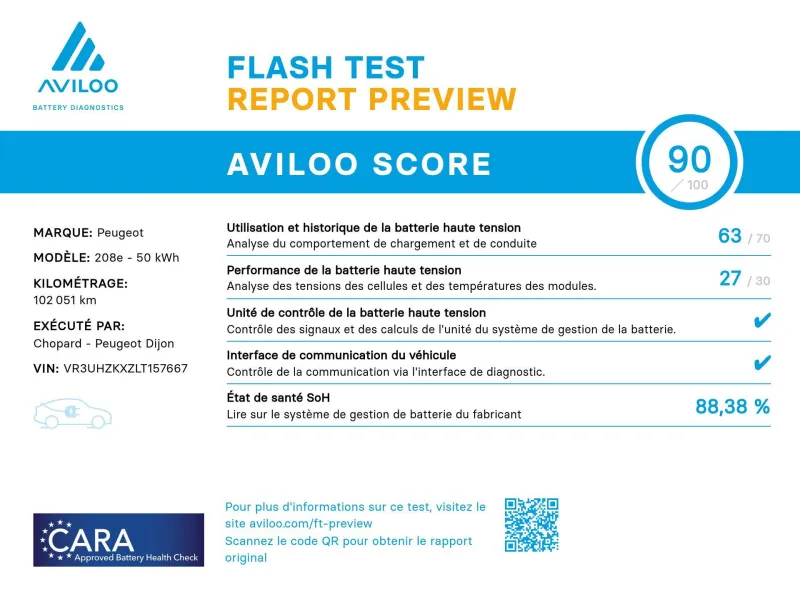 AVILOO
BATTERY DIAGNOSTICS

FLASH TEST
REPORT PREVIEW

AVILOO SCORE

90
/ 100

MARQUE: Peugeot
MODÈLE: 208e - 50 kWh
KILOMÉTRAGE:
102 051 km
EXÉCUTÉ PAR:
Chopard - Peugeot Dijon
VIN: VR3UHZKXZLT157667

Utilisation et historique de la batterie haute tension
Analyse du comportement de chargement et de conduite
63 / 70

Performance de la batterie haute tension
Analyse des tensions des cellules et des températures des modules.
27 / 30

Unité de contrôle de la batterie haute tension
Contrôle des signaux et des calculs de l'unité du système de gestion de la batterie.
✔

Interface de communication du véhicule
Contrôle de la communication via l'interface de diagnostic.
✔

État de santé SoH
Lire sur le système de gestion de batterie du fabricant
88,38 %

CARA
Approved Battery Health Check

Pour plus d'informations sur ce test, visitez le site aviloo.com/ft-preview
Scannez le code QR pour obtenir le rapport original